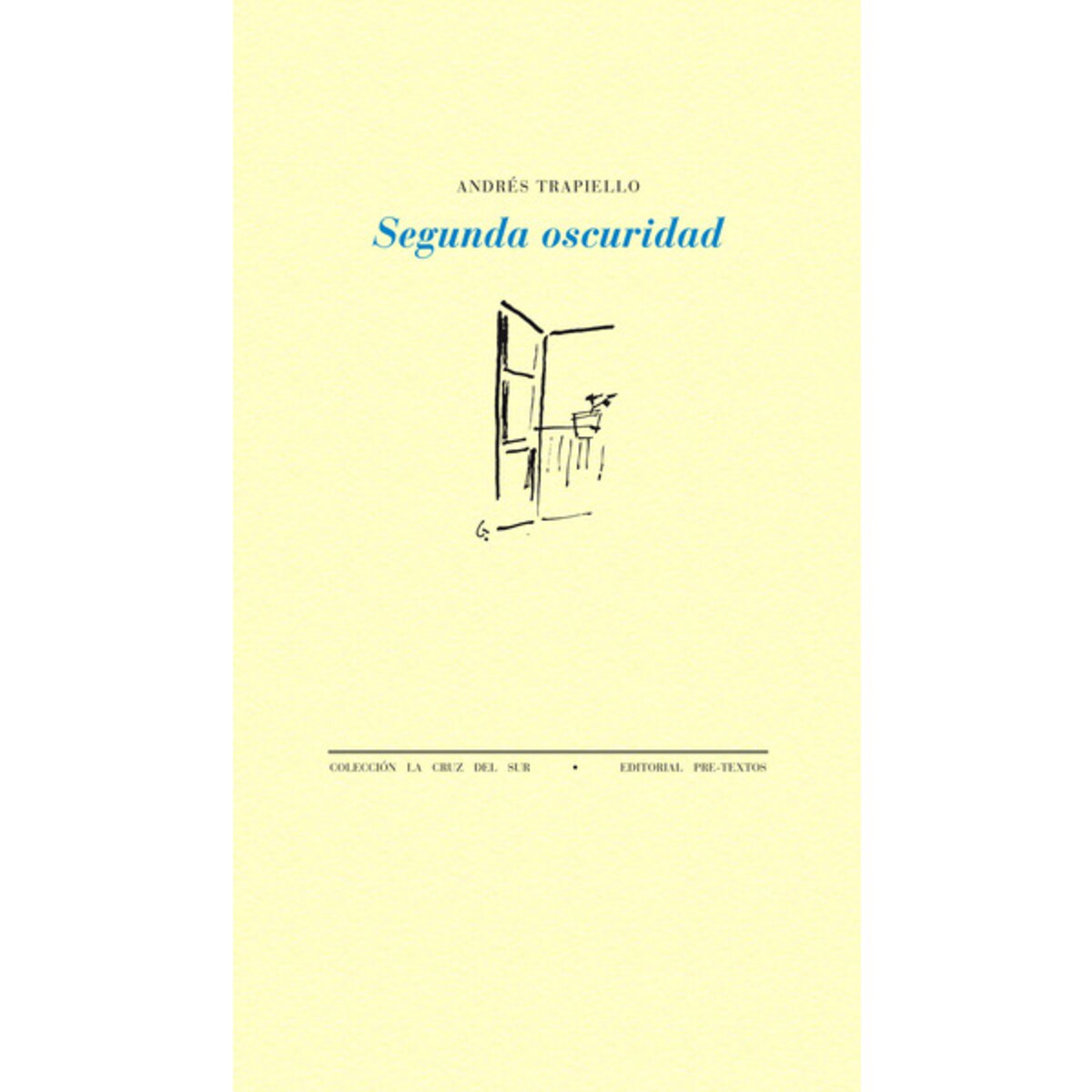 ANDRÉS TRAPIELLO

Segunda oscuridad

COLECCIÓN LA CRUZ DEL SUR • EDITORIAL PRE-TEXTOS